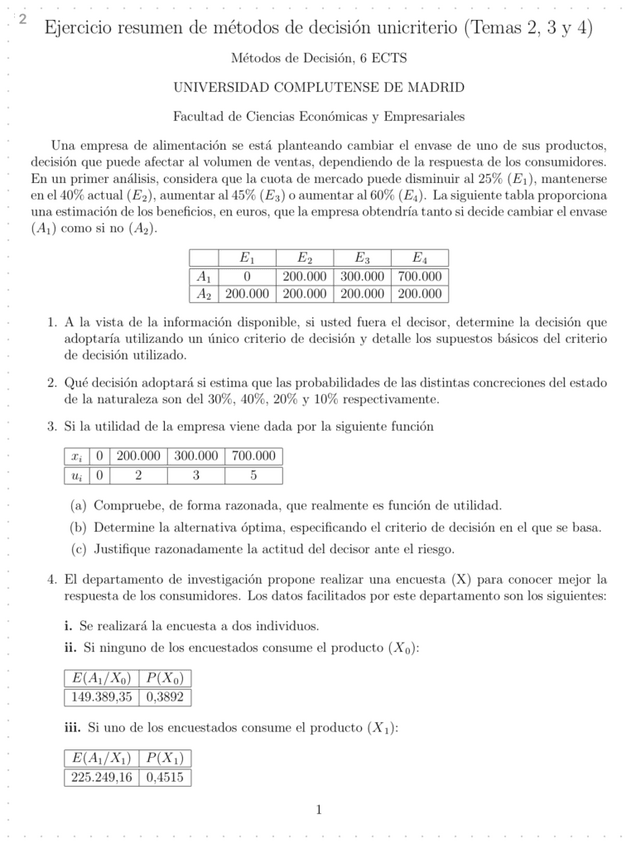 2

Ejercicio resumen de métodos de decisión unicriterio (Temas 2, 3 y 4)

Métodos de Decisión, 6 ECTS

UNIVERSIDAD COMPLUTENSE DE MADRID

Facultad de Ciencias Económicas y Empresariales

Una empresa de alimentación se está planteando cambiar el envase de uno de sus productos, decisión que puede afectar al volumen de ventas, dependiendo de la respuesta de los consumidores. En un primer análisis, considera que la cuota de mercado puede disminuir al 25% ($E_1$), mantenerse en el 40% actual ($E_2$), aumentar al 45% ($E_3$) o aumentar al 60% ($E_4$). La siguiente tabla proporciona una estimación de los beneficios, en euros, que la empresa obtendría tanto si decide cambiar el envase ($A_1$) como si no ($A_2$).

| | $E_1$ | $E_2$ | $E_3$ | $E_4$ |
|---|---|---|---|---|
| $A_1$ | 0 | 200.000 | 300.000 | 700.000 |
| $A_2$ | 200.000 | 200.000 | 200.000 | 200.000 |

1. A la vista de la información disponible, si usted fuera el decisor, determine la decisión que adoptaría utilizando un único criterio de decisión y detalle los supuestos básicos del criterio de decisión utilizado.

2. Qué decisión adoptará si estima que las probabilidades de las distintas concreciones del estado de la naturaleza son del 30%, 40%, 20% y 10% respectivamente.

3. Si la utilidad de la empresa viene dada por la siguiente función

| $x_i$ | 0 | 200.000 | 300.000 | 700.000 |
|---|---|---|---|---|
| $u_i$ | 0 | 2 | 3 | 5 |

(a) Compruebe, de forma razonada, que realmente es función de utilidad.
(b) Determine la alternativa óptima, especificando el criterio de decisión en el que se basa.
(c) Justifique razonadamente la actitud del decisor ante el riesgo.

4. El departamento de investigación propone realizar una encuesta (X) para conocer mejor la respuesta de los consumidores. Los datos facilitados por este departamento son los siguientes:

i. Se realizará la encuesta a dos individuos.
ii. Si ninguno de los encuestados consume el producto ($X_0$):

| $E(A_1/X_0)$ | $P(X_0)$ |
|---|---|
| 149.389,35 | 0,3892 |

iii. Si uno de los encuestados consume el producto ($X_1$):

| $E(A_1/X_1)$ | $P(X_1)$ |
|---|---|
| 225.249,16 | 0,4515 |

1